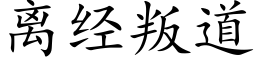 离经叛道